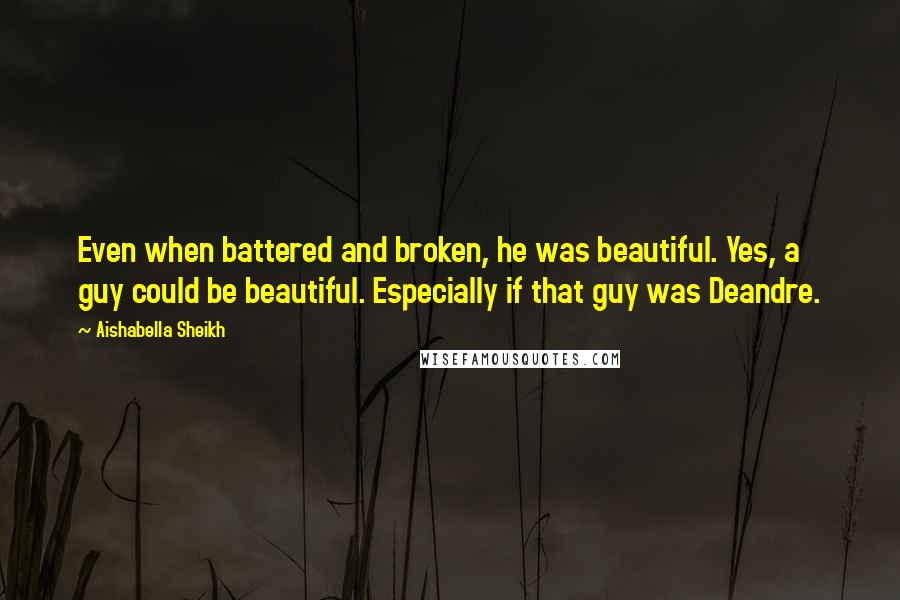 Even when battered and broken, he was beautiful. Yes, a guy could be beautiful. Especially if that guy was Deandre.

~ Aishabella Sheikh

WISEFAMOUSQUOTES.COM